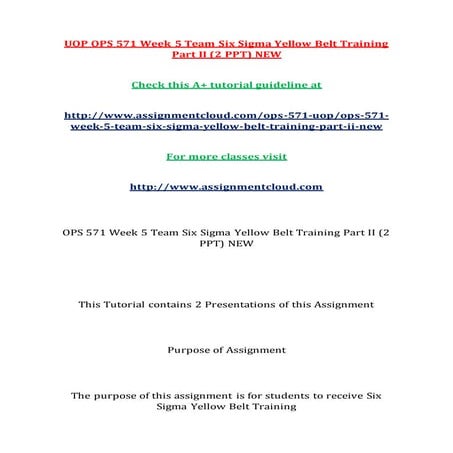 UOP OPS 571 Week 5 Team Six Sigma Yellow Belt Training Part II (2 PPT) NEW

Check this A+ tutorial guideline at

http://www.assignmentcloud.com/ops-571-uop/ops-571-week-5-team-six-sigma-yellow-belt-training-part-ii-new

For more classes visit

http://www.assignmentcloud.com

OPS 571 Week 5 Team Six Sigma Yellow Belt Training Part II (2 PPT) NEW

This Tutorial contains 2 Presentations of this Assignment

Purpose of Assignment

The purpose of this assignment is for students to receive Six Sigma Yellow Belt Training